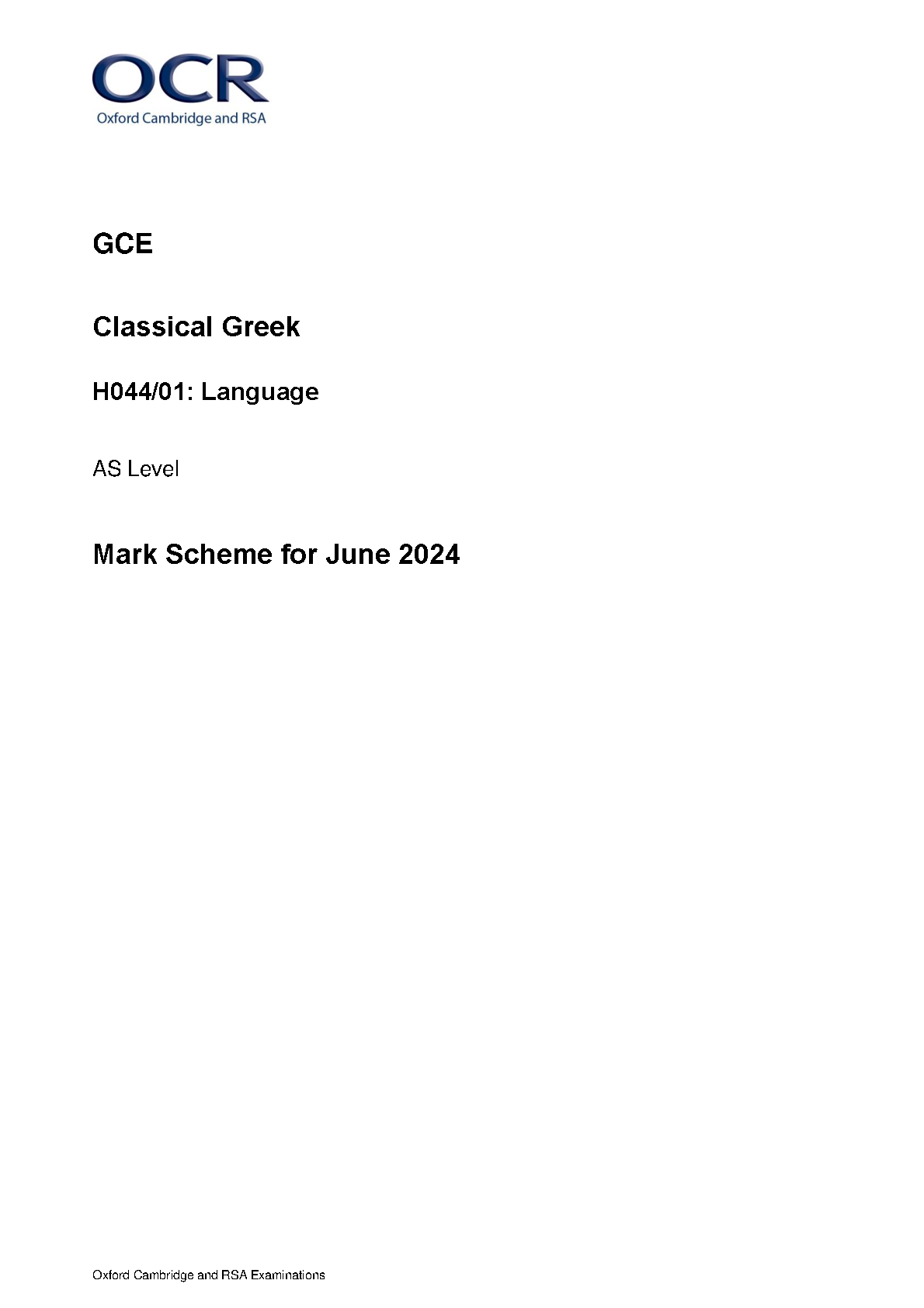 OCR
Oxford Cambridge and RSA

GCE

Classical Greek

H044/01: Language

AS Level

Mark Scheme for June 2024

Oxford Cambridge and RSA Examinations